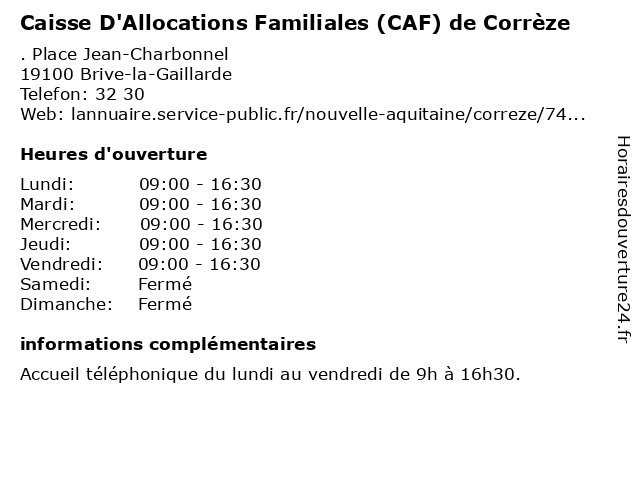 Caisse D'Allocations Familiales (CAF) de Corrèze

. Place Jean-Charbonnel
19100 Brive-la-Gaillarde
Telefon: 32 30
Web: lannuaire.service-public.fr/nouvelle-aquitaine/correze/74...

Heures d'ouverture

| | |
|---|---|
| Lundi: | 09:00 - 16:30 |
| Mardi: | 09:00 - 16:30 |
| Mercredi: | 09:00 - 16:30 |
| Jeudi: | 09:00 - 16:30 |
| Vendredi: | 09:00 - 16:30 |
| Samedi: | Fermé |
| Dimanche: | Fermé |

informations complémentaires

Accueil téléphonique du lundi au vendredi de 9h à 16h30.

Horairesdouverture24.fr